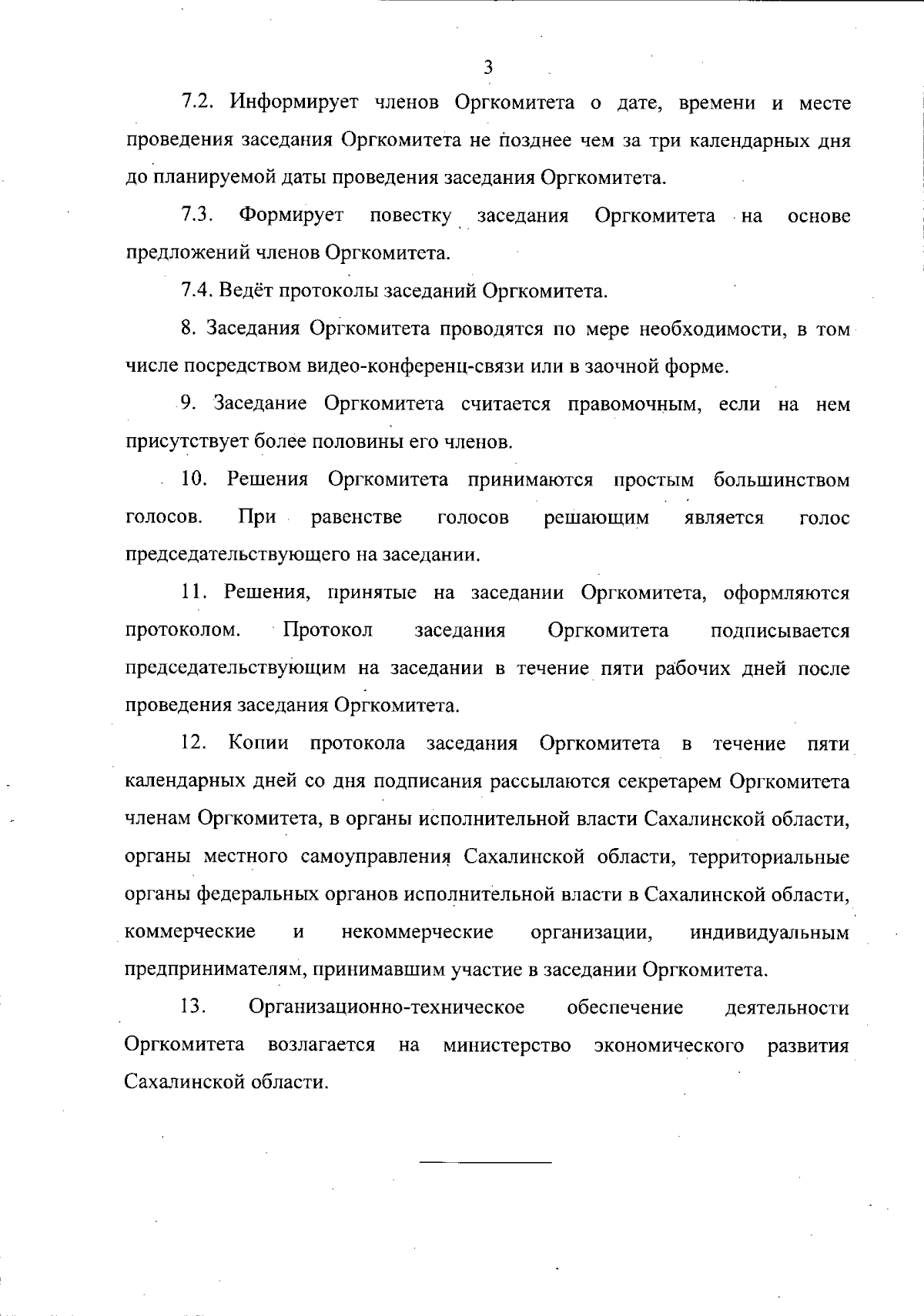 3

7.2. Информирует членов Оргкомитета о дате, времени и месте проведения заседания Оргкомитета не позднее чем за три календарных дня до планируемой даты проведения заседания Оргкомитета.

7.3. Формирует повестку заседания Оргкомитета на основе предложений членов Оргкомитета.

7.4. Ведёт протоколы заседаний Оргкомитета.

8. Заседания Оргкомитета проводятся по мере необходимости, в том числе посредством видео-конференц-связи или в заочной форме.

9. Заседание Оргкомитета считается правомочным, если на нем присутствует более половины его членов.

10. Решения Оргкомитета принимаются простым большинством голосов. При равенстве голосов решающим является голос председательствующего на заседании.

11. Решения, принятые на заседании Оргкомитета, оформляются протоколом. Протокол заседания Оргкомитета подписывается председательствующим на заседании в течение пяти рабочих дней после проведения заседания Оргкомитета.

12. Копии протокола заседания Оргкомитета в течение пяти календарных дней со дня подписания рассылаются секретарем Оргкомитета членам Оргкомитета, в органы исполнительной власти Сахалинской области, органы местного самоуправления Сахалинской области, территориальные органы федеральных органов исполнительной власти в Сахалинской области, коммерческие и некоммерческие организации, индивидуальным предпринимателям, принимавшим участие в заседании Оргкомитета.

13. Организационно-техническое обеспечение деятельности Оргкомитета возлагается на министерство экономического развития Сахалинской области.